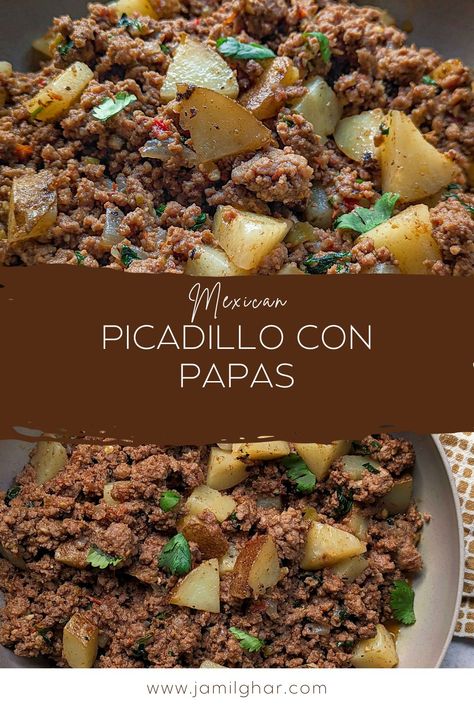 Mexican
PICADILLO CON PAPAS

www.jamilghar.com